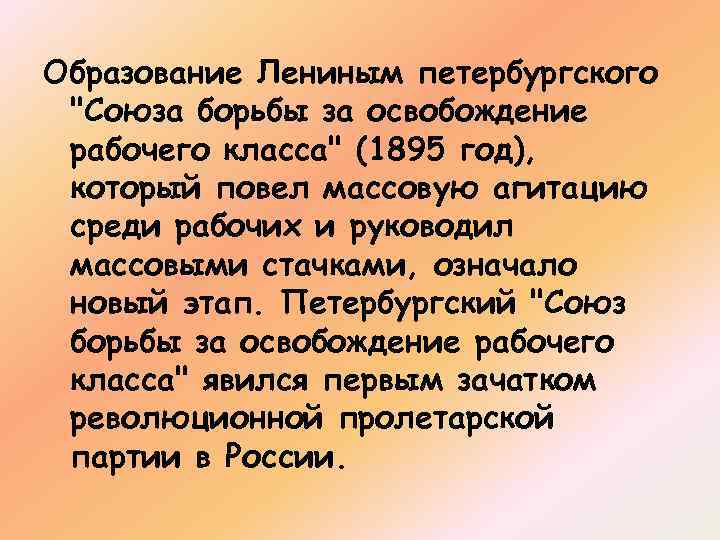 Образование Лениным петербургского "Союза борьбы за освобождение рабочего класса" (1895 год), который повел массовую агитацию среди рабочих и руководил массовыми стачками, означало новый этап. Петербургский "Союз борьбы за освобождение рабочего класса" явился первым зачатком революционной пролетарской партии в России.